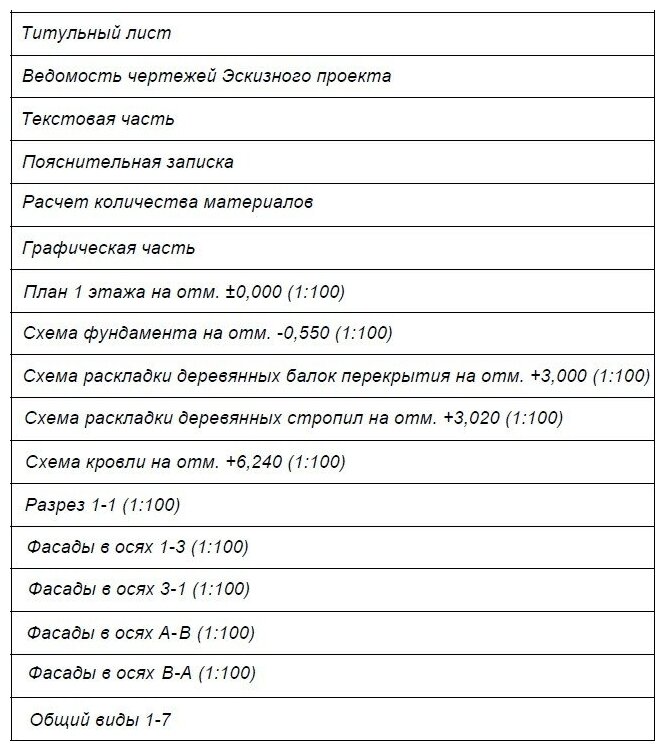 | Титульный лист |
|---|
| Ведомость чертежей Эскизного проекта |
| Текстовая часть |
| Пояснительная записка |
| Расчет количества материалов |
| Графическая часть |
| План 1 этажа на отм. ±0,000 (1:100) |
| Схема фундамента на отм. -0,550 (1:100) |
| Схема раскладки деревянных балок перекрытия на отм. +3,000 (1:100) |
| Схема раскладки деревянных стропил на отм. +3,020 (1:100) |
| Схема кровли на отм. +6,240 (1:100) |
| Разрез 1-1 (1:100) |
| Фасады в осях 1-3 (1:100) |
| Фасады в осях 3-1 (1:100) |
| Фасады в осях А-В (1:100) |
| Фасады в осях В-А (1:100) |
| Общий виды 1-7 |